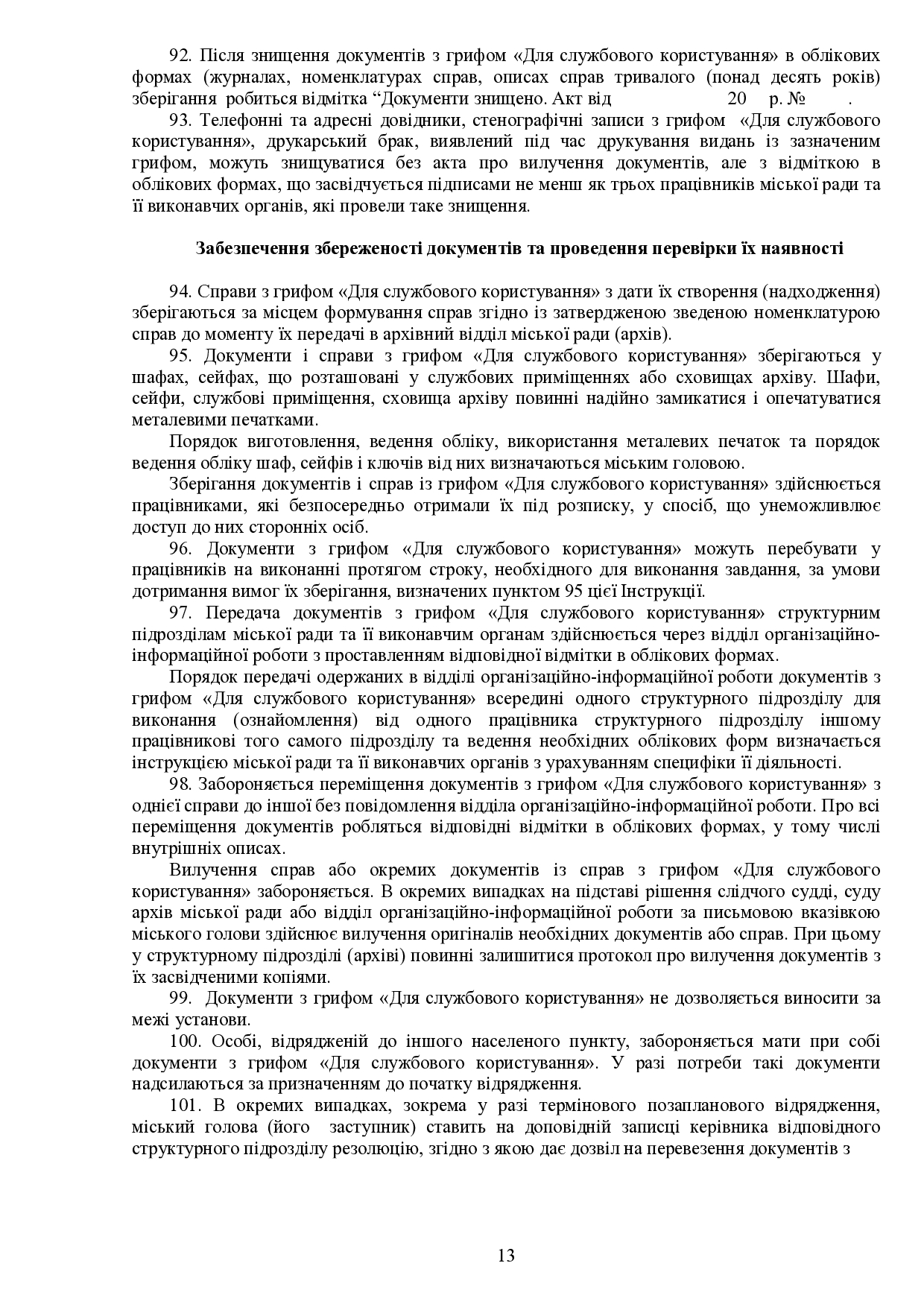 92. Після знищення документів з грифом «Для службового користування» в облікових формах (журналах, номенклатурах справ, описах справ тривалого (понад десять років) зберігання робиться відмітка “Документи знищено. Акт від 20 р. № .

93. Телефонні та адресні довідники, стенографічні записи з грифом «Для службового користування», друкарський брак, виявлений під час друкування видань із зазначеним грифом, можуть знищуватися без акта про вилучення документів, але з відміткою в облікових формах, що засвідчується підписами не менш як трьох працівників міської ради та її виконавчих органів, які провели таке знищення.

Забезпечення збереженості документів та проведення перевірки їх наявності

94. Справи з грифом «Для службового користування» з дати їх створення (надходження) зберігаються за місцем формування справ згідно із затвердженою зведеною номенклатурою справ до моменту їх передачі в архівний відділ міської ради (архів).

95. Документи і справи з грифом «Для службового користування» зберігаються у шафах, сейфах, що розташовані у службових приміщеннях або сховищах архіву. Шафи, сейфи, службові приміщення, сховища архіву повинні надійно замикатися і опечатуватися металевими печатками.

Порядок виготовлення, ведення обліку, використання металевих печаток та порядок ведення обліку шаф, сейфів і ключів від них визначаються міським головою.

Зберігання документів і справ із грифом «Для службового користування» здійснюється працівниками, які безпосередньо отримали їх під розписку, у спосіб, що унеможливлює доступ до них сторонніх осіб.

96. Документи з грифом «Для службового користування» можуть перебувати у працівників на виконанні протягом строку, необхідного для виконання завдання, за умови дотримання вимог їх зберігання, визначених пунктом 95 цієї Інструкції.

97. Передача документів з грифом «Для службового користування» структурним підрозділам міської ради та її виконавчим органам здійснюється через відділ організаційно-інформаційної роботи з проставленням відповідної відмітки в облікових формах.

Порядок передачі одержаних в відділі організаційно-інформаційної роботи документів з грифом «Для службового користування» всередині одного структурного підрозділу для виконання (ознайомлення) від одного працівника структурного підрозділу іншому працівникові того самого підрозділу та ведення необхідних облікових форм визначається інструкцією міської ради та її виконавчих органів з урахуванням специфіки її діяльності.

98. Забороняється переміщення документів з грифом «Для службового користування» з однієї справи до іншої без повідомлення відділа організаційно-інформаційної роботи. Про всі переміщення документів робляться відповідні відмітки в облікових формах, у тому числі внутрішніх описах.

Вилучення справ або окремих документів із справ з грифом «Для службового користування» забороняється. В окремих випадках на підставі рішення слідчого судді, суду архів міської ради або відділ організаційно-інформаційної роботи за письмовою вказівкою міського голови здійснює вилучення оригіналів необхідних документів або справ. При цьому у структурному підрозділі (архіві) повинні залишитися протокол про вилучення документів з їх засвідченими копіями.

99. Документи з грифом «Для службового користування» не дозволяється виносити за межі установи.

100. Особі, відрядженій до іншого населеного пункту, забороняється мати при собі документи з грифом «Для службового користування». У разі потреби такі документи надсилаються за призначенням до початку відрядження.

101. В окремих випадках, зокрема у разі термінового позапланового відрядження, міський голова (його заступник) ставить на доповідній записці керівника відповідного структурного підрозділу резолюцію, згідно з якою дає дозвіл на перевезення документів з

13